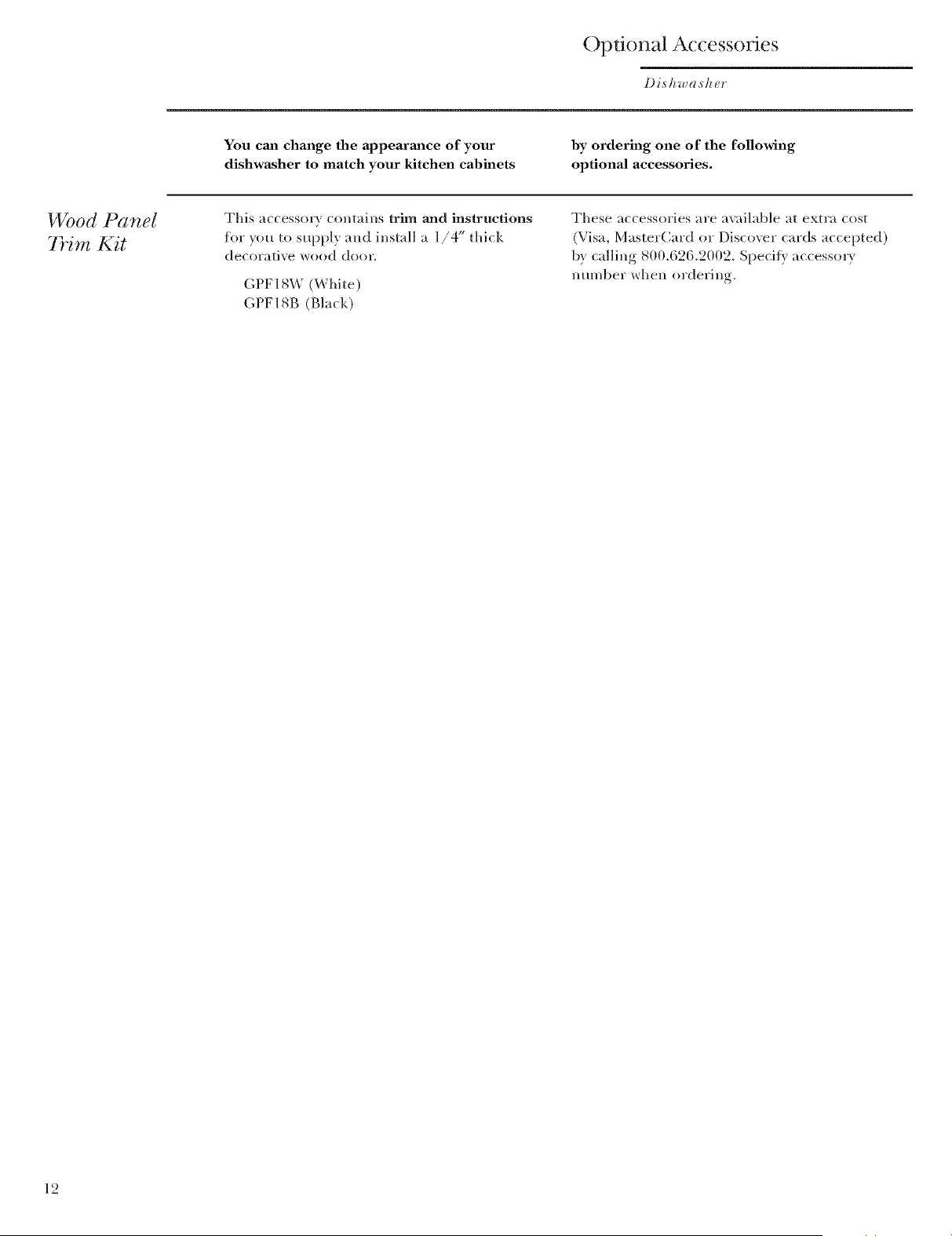 Optional Accessories

Dishwasher

You can change the appearance of your dishwasher to match your kitchen cabinets by ordering one of the following optional accessories.

Wood Panel
Trim Kit

This accessory contains trim and instructions for you to supply and install a 1/4" thick decorative wood door.

GPF18W (White)
GPF18B (Black)

These accessories are available at extra cost (Visa, MasterCard or Discover cards accepted) by calling 800.626.2002. Specify accessory number when ordering.

12